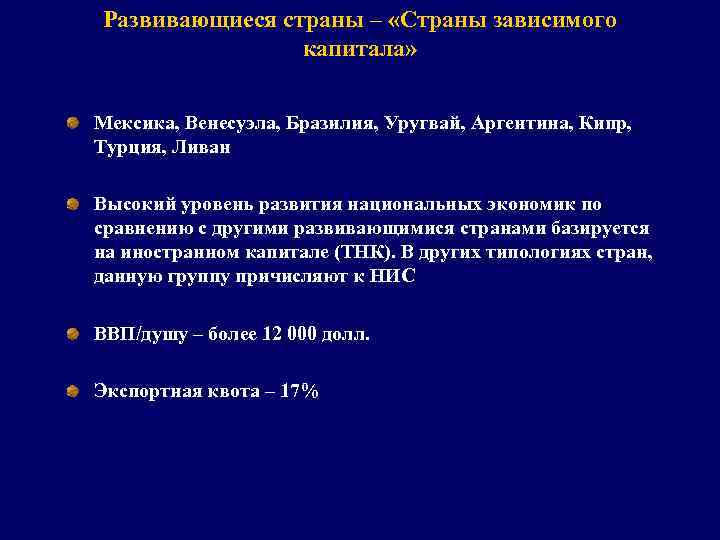 Развивающиеся страны – «Страны зависимого капитала»

Мексика, Венесуэла, Бразилия, Уругвай, Аргентина, Кипр, Турция, Ливан

Высокий уровень развития национальных экономик по сравнению с другими развивающимися странами базируется на иностранном капитале (ТНК). В других типологиях стран, данную группу причисляют к НИС

ВВП/душу – более 12 000 долл.

Экспортная квота – 17%